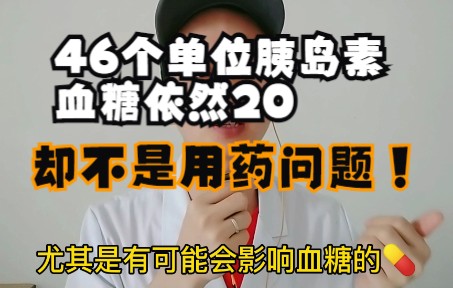 46个单位胰岛素
血糖依然20

却不是用药问题！

尤其是有可能会影响血糖的